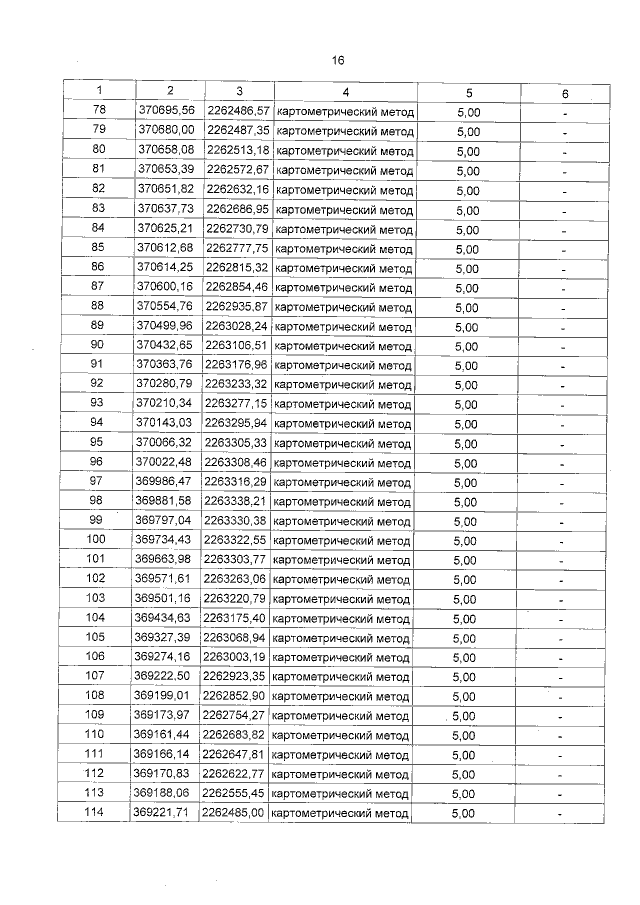 16

| 1 | 2 | 3 | 4 | 5 | 6 |
|---|---|---|---|---|---|
| 78 | 370695,56 | 2262486,57 | картометрический метод | 5,00 | - |
| 79 | 370680,00 | 2262487,35 | картометрический метод | 5,00 | - |
| 80 | 370658,08 | 2262513,18 | картометрический метод | 5,00 | - |
| 81 | 370653,39 | 2262572,67 | картометрический метод | 5,00 | - |
| 82 | 370651,82 | 2262632,16 | картометрический метод | 5,00 | - |
| 83 | 370637,73 | 2262686,95 | картометрический метод | 5,00 | - |
| 84 | 370625,21 | 2262730,79 | картометрический метод | 5,00 | - |
| 85 | 370612,68 | 2262777,75 | картометрический метод | 5,00 | - |
| 86 | 370614,25 | 2262815,32 | картометрический метод | 5,00 | - |
| 87 | 370600,16 | 2262854,46 | картометрический метод | 5,00 | - |
| 88 | 370554,76 | 2262935,87 | картометрический метод | 5,00 | - |
| 89 | 370499,96 | 2263028,24 | картометрический метод | 5,00 | - |
| 90 | 370432,65 | 2263106,51 | картометрический метод | 5,00 | - |
| 91 | 370363,76 | 2263176,96 | картометрический метод | 5,00 | - |
| 92 | 370280,79 | 2263233,32 | картометрический метод | 5,00 | - |
| 93 | 370210,34 | 2263277,15 | картометрический метод | 5,00 | - |
| 94 | 370143,03 | 2263295,94 | картометрический метод | 5,00 | - |
| 95 | 370066,32 | 2263305,33 | картометрический метод | 5,00 | - |
| 96 | 370022,48 | 2263308,46 | картометрический метод | 5,00 | - |
| 97 | 369986,47 | 2263316,29 | картометрический метод | 5,00 | - |
| 98 | 369881,58 | 2263338,21 | картометрический метод | 5,00 | - |
| 99 | 369797,04 | 2263330,38 | картометрический метод | 5,00 | - |
| 100 | 369734,43 | 2263322,55 | картометрический метод | 5,00 | - |
| 101 | 369663,98 | 2263303,77 | картометрический метод | 5,00 | - |
| 102 | 369571,61 | 2263263,06 | картометрический метод | 5,00 | - |
| 103 | 369501,16 | 2263220,79 | картометрический метод | 5,00 | - |
| 104 | 369434,63 | 2263175,40 | картометрический метод | 5,00 | - |
| 105 | 369327,39 | 2263068,94 | картометрический метод | 5,00 | - |
| 106 | 369274,16 | 2263003,19 | картометрический метод | 5,00 | - |
| 107 | 369222,50 | 2262923,35 | картометрический метод | 5,00 | - |
| 108 | 369199,01 | 2262852,90 | картометрический метод | 5,00 | - |
| 109 | 369173,97 | 2262754,27 | картометрический метод | 5,00 | - |
| 110 | 369161,44 | 2262683,82 | картометрический метод | 5,00 | - |
| 111 | 369166,14 | 2262647,81 | картометрический метод | 5,00 | - |
| 112 | 369170,83 | 2262622,77 | картометрический метод | 5,00 | - |
| 113 | 369188,06 | 2262555,45 | картометрический метод | 5,00 | - |
| 114 | 369221,71 | 2262485,00 | картометрический метод | 5,00 | - |